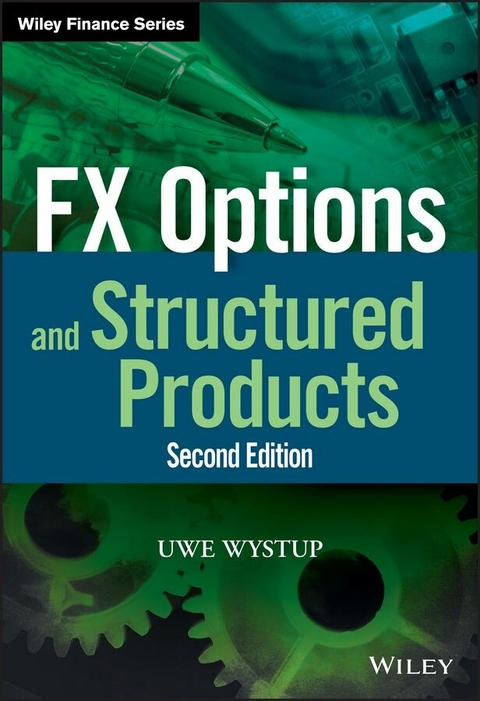 Wiley Finance Series

FX Options

and Structured Products

Second Edition

UWE WYSTUP

WILEY